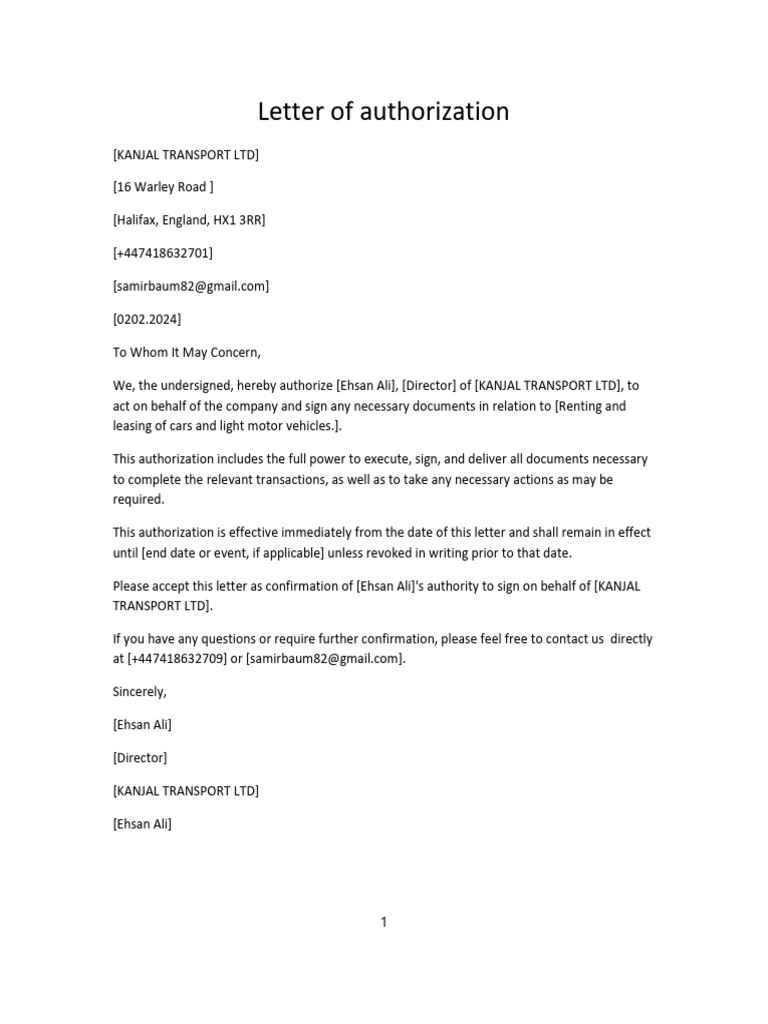 Letter of authorization

[KANJAL TRANSPORT LTD]

[16 Warley Road ]

[Halifax, England, HX1 3RR]

[+447418632701]

[samirbaum82@gmail.com]

[0202.2024]

To Whom It May Concern,

We, the undersigned, hereby authorize [Ehsan Ali], [Director] of [KANJAL TRANSPORT LTD], to act on behalf of the company and sign any necessary documents in relation to [Renting and leasing of cars and light motor vehicles.].

This authorization includes the full power to execute, sign, and deliver all documents necessary to complete the relevant transactions, as well as to take any necessary actions as may be required.

This authorization is effective immediately from the date of this letter and shall remain in effect until [end date or event, if applicable] unless revoked in writing prior to that date.

Please accept this letter as confirmation of [Ehsan Ali]'s authority to sign on behalf of [KANJAL TRANSPORT LTD].

If you have any questions or require further confirmation, please feel free to contact us directly at [+447418632709] or [samirbaum82@gmail.com].

Sincerely,

[Ehsan Ali]

[Director]

[KANJAL TRANSPORT LTD]

[Ehsan Ali]

1